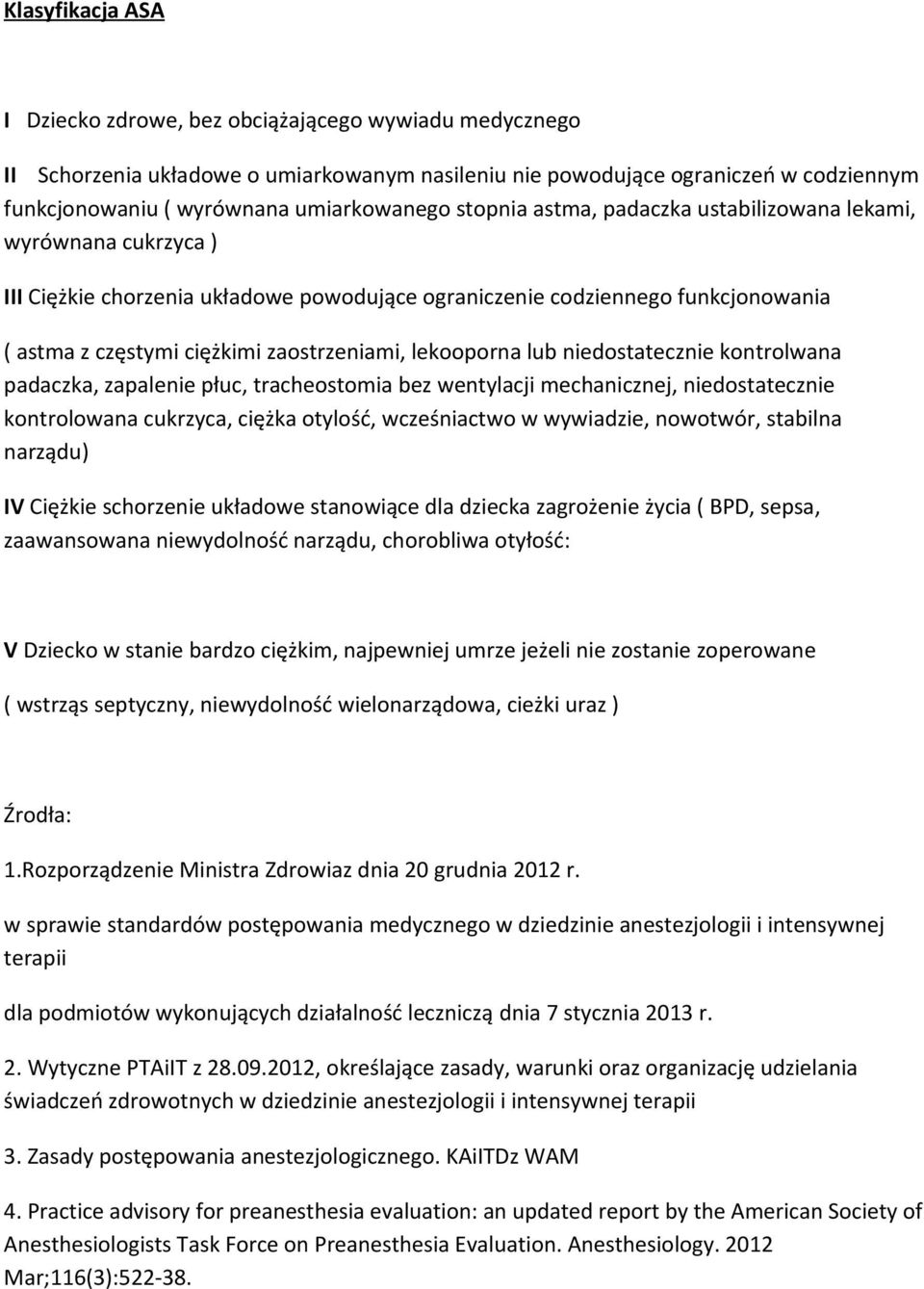 Klasyfikacja ASA

I Dziecko zdrowe, bez obciążającego wywiadu medycznego

II Schorzenia układowe o umiarkowanym nasileniu nie powodujące ograniczeń w codziennym funkcjonowaniu ( wyrównana umiarkowanego stopnia astma, padaczka ustabilizowana lekami, wyrównana cukrzyca )

III Ciężkie chorzenia układowe powodujące ograniczenie codziennego funkcjonowania

( astma z częstymi ciężkimi zaostrzeniami, lekooporna lub niedostatecznie kontrolwana padaczka, zapalenie płuc, tracheostomia bez wentylacji mechanicznej, niedostatecznie kontrolowana cukrzyca, ciężka otylość, wcześniactwo w wywiadzie, nowotwór, stabilna narządu)

IV Ciężkie schorzenie układowe stanowiące dla dziecka zagrożenie życia ( BPD, sepsa, zaawansowana niewydolność narządu, chorobliwa otyłość:

V Dziecko w stanie bardzo ciężkim, najpewniej umrze jeżeli nie zostanie zoperowane

( wstrząs septyczny, niewydolność wielonarządowa, cieżki uraz )

Źrodła:

1.Rozporządzenie Ministra Zdrowiaz dnia 20 grudnia 2012 r.

w sprawie standardów postępowania medycznego w dziedzinie anestezjologii i intensywnej terapii

dla podmiotów wykonujących działalność leczniczą dnia 7 stycznia 2013 r.

2. Wytyczne PTAiIT z 28.09.2012, określające zasady, warunki oraz organizację udzielania świadczeń zdrowotnych w dziedzinie anestezjologii i intensywnej terapii

3. Zasady postępowania anestezjologicznego. KAiITDz WAM

4. Practice advisory for preanesthesia evaluation: an updated report by the American Society of Anesthesiologists Task Force on Preanesthesia Evaluation. Anesthesiology. 2012 Mar;116(3):522-38.